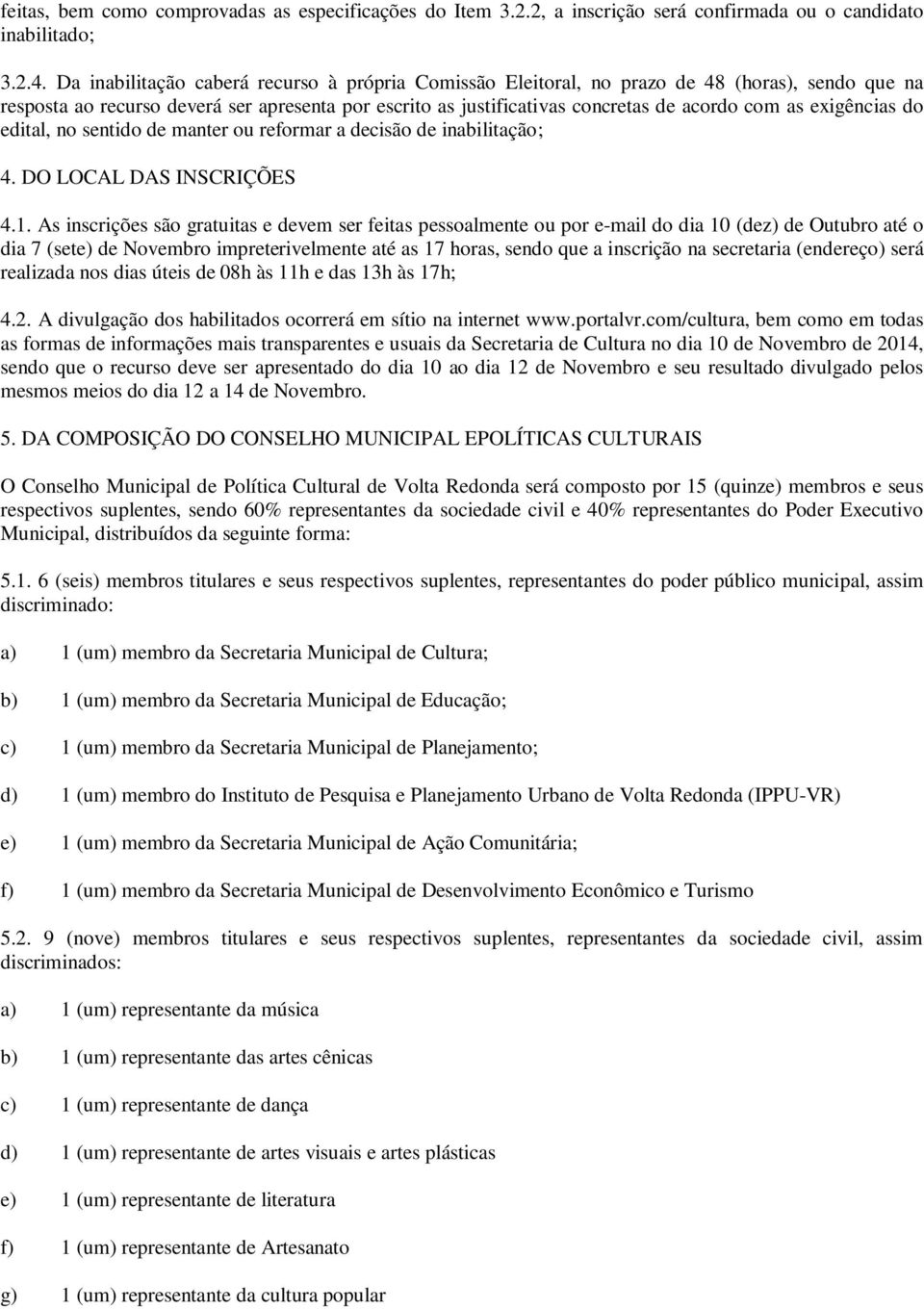 feitas, bem como comprovadas as especificações do Item 3.2.2, a inscrição será confirmada ou o candidato inabilitado;

3.2.4. Da inabilitação caberá recurso à própria Comissão Eleitoral, no prazo de 48 (horas), sendo que na resposta ao recurso deverá ser apresenta por escrito as justificativas concretas de acordo com as exigências do edital, no sentido de manter ou reformar a decisão de inabilitação;

4. DO LOCAL DAS INSCRIÇÕES

4.1. As inscrições são gratuitas e devem ser feitas pessoalmente ou por e-mail do dia 10 (dez) de Outubro até o dia 7 (sete) de Novembro impreterivelmente até as 17 horas, sendo que a inscrição na secretaria (endereço) será realizada nos dias úteis de 08h às 11h e das 13h às 17h;

4.2. A divulgação dos habilitados ocorrerá em sítio na internet www.portalvr.com/cultura, bem como em todas as formas de informações mais transparentes e usuais da Secretaria de Cultura no dia 10 de Novembro de 2014, sendo que o recurso deve ser apresentado do dia 10 ao dia 12 de Novembro e seu resultado divulgado pelos mesmos meios do dia 12 a 14 de Novembro.

5. DA COMPOSIÇÃO DO CONSELHO MUNICIPAL EPOLÍTICAS CULTURAIS

O Conselho Municipal de Política Cultural de Volta Redonda será composto por 15 (quinze) membros e seus respectivos suplentes, sendo 60% representantes da sociedade civil e 40% representantes do Poder Executivo Municipal, distribuídos da seguinte forma:

5.1. 6 (seis) membros titulares e seus respectivos suplentes, representantes do poder público municipal, assim discriminado:

a) 1 (um) membro da Secretaria Municipal de Cultura;

b) 1 (um) membro da Secretaria Municipal de Educação;

c) 1 (um) membro da Secretaria Municipal de Planejamento;

d) 1 (um) membro do Instituto de Pesquisa e Planejamento Urbano de Volta Redonda (IPPU-VR)

e) 1 (um) membro da Secretaria Municipal de Ação Comunitária;

f) 1 (um) membro da Secretaria Municipal de Desenvolvimento Econômico e Turismo

5.2. 9 (nove) membros titulares e seus respectivos suplentes, representantes da sociedade civil, assim discriminados:

a) 1 (um) representante da música

b) 1 (um) representante das artes cênicas

c) 1 (um) representante de dança

d) 1 (um) representante de artes visuais e artes plásticas

e) 1 (um) representante de literatura

f) 1 (um) representante de Artesanato

g) 1 (um) representante da cultura popular